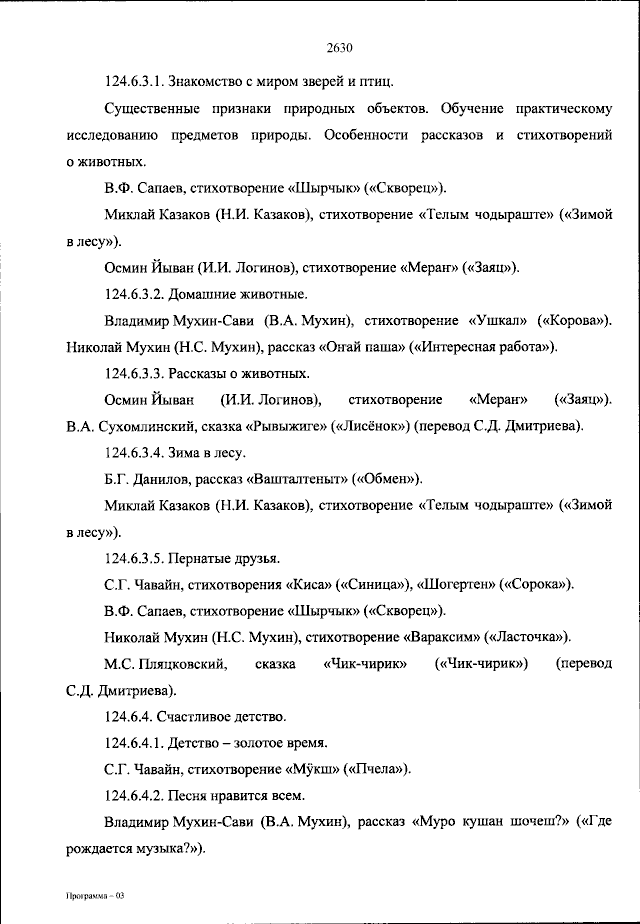 2630

124.6.3.1. Знакомство с миром зверей и птиц.

Существенные признаки природных объектов. Обучение практическому исследованию предметов природы. Особенности рассказов и стихотворений о животных.

В.Ф. Сапаев, стихотворение «Шырчык» («Скворец»).

Миклай Казаков (Н.И. Казаков), стихотворение «Телым чодыраште» («Зимой в лесу»).

Осмин Йыван (И.И. Логинов), стихотворение «Мераҥ» («Заяц»).

124.6.3.2. Домашние животные.

Владимир Мухин-Сави (В.А. Мухин), стихотворение «Ушкал» («Корова»). Николай Мухин (Н.С. Мухин), рассказ «Оҥай паша» («Интересная работа»).

124.6.3.3. Рассказы о животных.

Осмин Йыван (И.И. Логинов), стихотворение «Мераҥ» («Заяц»). В.А. Сухомлинский, сказка «Рывыжиге» («Лисёнок») (перевод С.Д. Дмитриева).

124.6.3.4. Зима в лесу.

Б.Г. Данилов, рассказ «Вашталтеныт» («Обмен»).

Миклай Казаков (Н.И. Казаков), стихотворение «Телым чодыраште» («Зимой в лесу»).

124.6.3.5. Пернатые друзья.

С.Г. Чавайн, стихотворения «Киса» («Синица»), «Шогертен» («Сорока»).

В.Ф. Сапаев, стихотворение «Шырчык» («Скворец»).

Николай Мухин (Н.С. Мухин), стихотворение «Вараксим» («Ласточка»).

М.С. Пляцковский, сказка «Чик-чирик» («Чик-чирик») (перевод С.Д. Дмитриева).

124.6.4. Счастливое детство.

124.6.4.1. Детство – золотое время.

С.Г. Чавайн, стихотворение «Мӱкш» («Пчела»).

124.6.4.2. Песня нравится всем.

Владимир Мухин-Сави (В.А. Мухин), рассказ «Муро кушан шочеш?» («Где рождается музыка?»).

Программа – 03